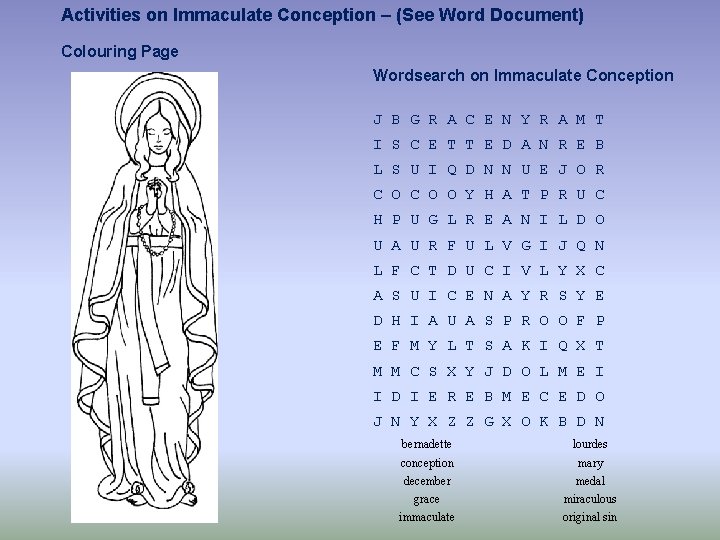 Activities on Immaculate Conception – (See Word Document)

Colouring Page

Wordsearch on Immaculate Conception

J B G R A C E N Y R A M T
I S C E T T E D A N R E B
L S U I Q D N N U E J O R
C O C O O Y H A T P R U C
H P U G L R E A N I L D O
U A U R F U L V G I J Q N
L F C T D U C I V L Y X C
A S U I C E N A Y R S Y E
D H I A U A S P R O O F P
E F M Y L T S A K I Q X T
M M C S X Y J D O L M E I
I D I E R E B M E C E D O
J N Y X Z Z G X O K B D N

bernadette
conception
december
grace
immaculate

lourdes
mary
medal
miraculous
original sin